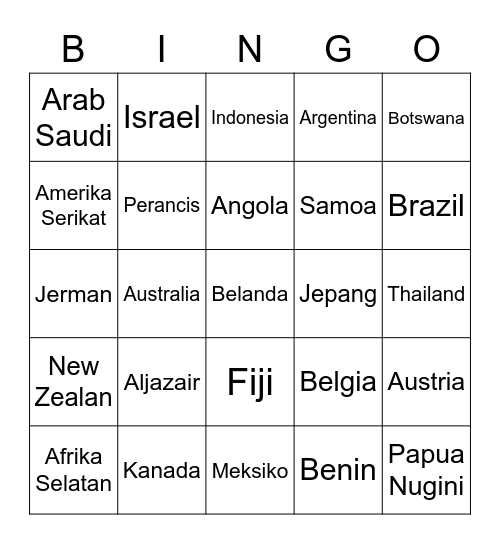 | B | I | N | G | O |
|---|---|---|---|---|
| Arab Saudi | Israel | Indonesia | Argentina | Botswana |
| Amerika Serikat | Perancis | Angola | Samoa | Brazil |
| Jerman | Australia | Belanda | Jepang | Thailand |
| New Zealan | Aljazair | Fiji | Belgia | Austria |
| Afrika Selatan | Kanada | Meksiko | Benin | Papua Nugini |